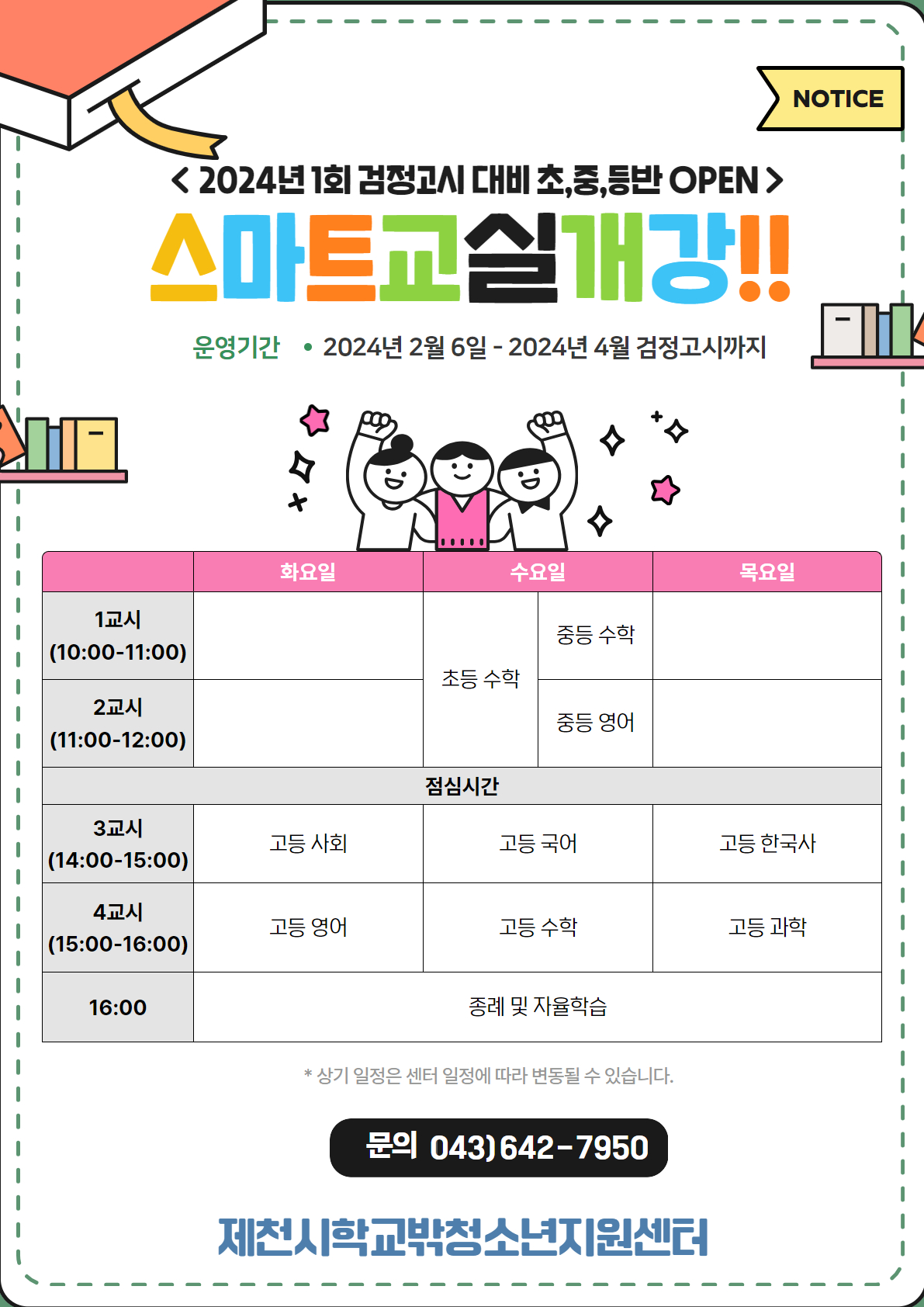 NOTICE

< 2024년 1회 검정고시 대비 초,중,등반 OPEN >

스마트교실개강!!

운영기간 • 2024년 2월 6일 - 2024년 4월 검정고시까지

|  | 화요일 | 수요일 |  | 목요일 |
|---|---|---|---|---|
| 1교시 (10:00-11:00) |  | 초등 수학 | 중등 수학 |  |
| 2교시 (11:00-12:00) |  |  | 중등 영어 |  |
| 점심시간 |  |  |  |  |
| 3교시 (14:00-15:00) | 고등 사회 | 고등 국어 |  | 고등 한국사 |
| 4교시 (15:00-16:00) | 고등 영어 | 고등 수학 |  | 고등 과학 |
| 16:00 | 종례 및 자율학습 |  |  |  |

* 상기 일정은 센터 일정에 따라 변동될 수 있습니다.

문의 043)642-7950

제천시학교밖청소년지원센터